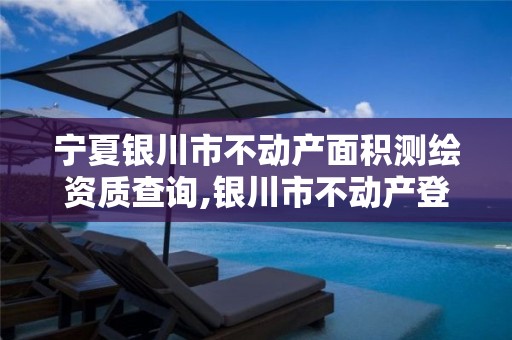 宁夏银川市不动产面积测绘资质查询,银川市不动产登